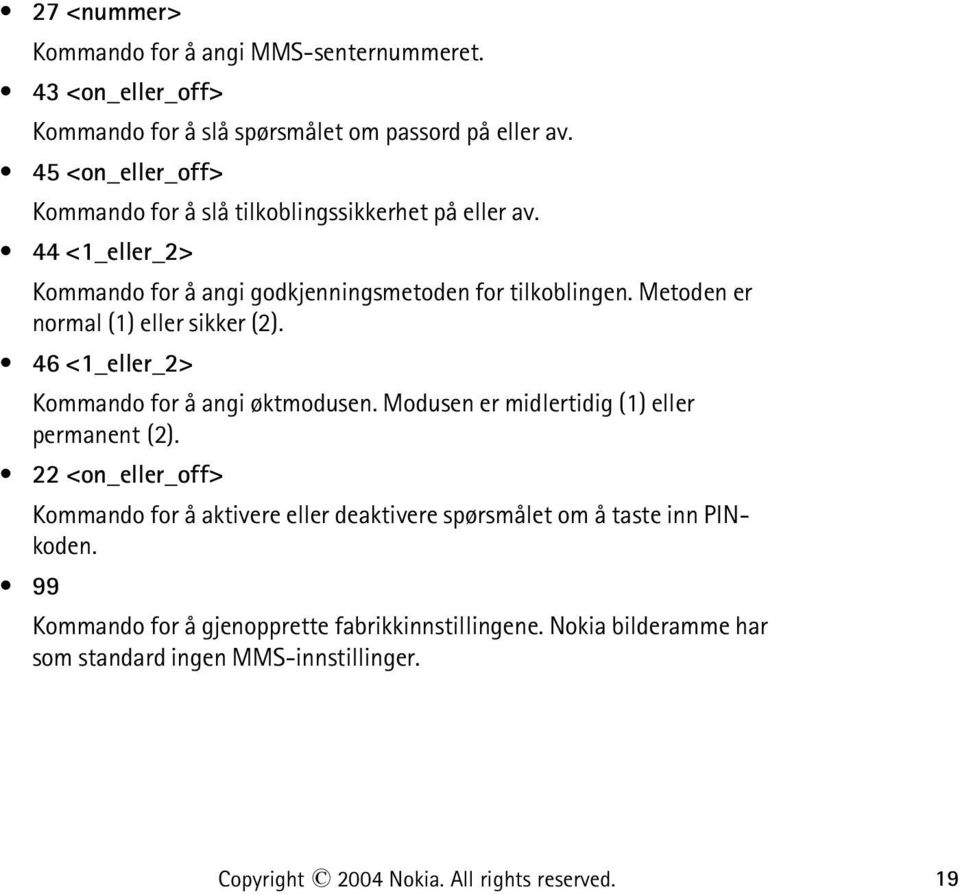 • 27 <nummer>

Kommando for å angi MMS-senternummeret.

• 43 <on_eller_off>

Kommando for å slå spørsmålet om passord på eller av.

• 45 <on_eller_off>

Kommando for å slå tilkoblingssikkerhet på eller av.

• 44 <1_eller_2>

Kommando for å angi godkjenningsmetoden for tilkoblingen. Metoden er normal (1) eller sikker (2).

• 46 <1_eller_2>

Kommando for å angi øktmodusen. Modusen er midlertidig (1) eller permanent (2).

• 22 <on_eller_off>

Kommando for å aktivere eller deaktivere spørsmålet om å taste inn PIN-koden.

• 99

Kommando for å gjenopprette fabrikkinnstillingene. Nokia bilderamme har som standard ingen MMS-innstillinger.

Copyright © 2004 Nokia. All rights reserved. 19